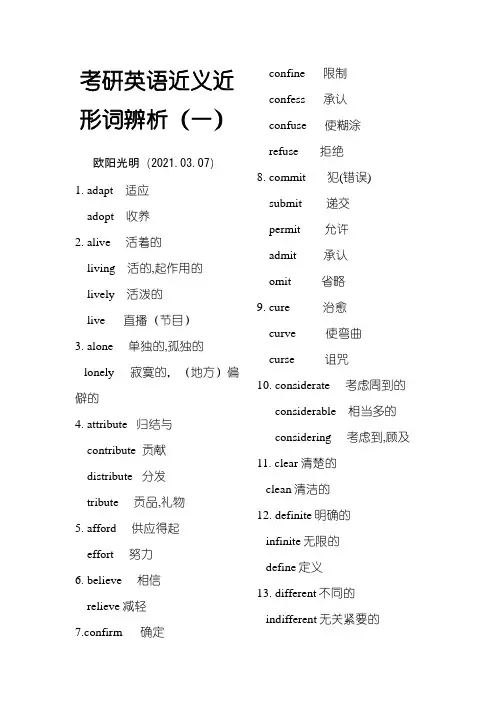 考研英语近义近形词辨析（一）

欧阳光明（2021.03.07）

1. adapt 适应
adopt 收养
2. alive 活着的
living 活的,起作用的
lively 活泼的
live 直播（节目）
3. alone 单独的,孤独的
lonely 寂寞的，（地方）偏僻的
4. attribute 归结与
contribute 贡献
distribute 分发
tribute 贡品,礼物
5. afford 供应得起
effort 努力
6. believe 相信
relieve 减轻
7.confirm 确定
confine 限制
confess 承认
confuse 使糊涂
refuse 拒绝
8. commit 犯(错误)
submit 递交
permit 允许
admit 承认
omit 省略
9. cure 治愈
curve 使弯曲
curse 诅咒
10. considerate 考虑周到的
considerable 相当多的
considering 考虑到,顾及
11. clear 清楚的
clean 清洁的
12. definite 明确的
infinite 无限的
define 定义
13. different 不同的
indifferent 无关紧要的